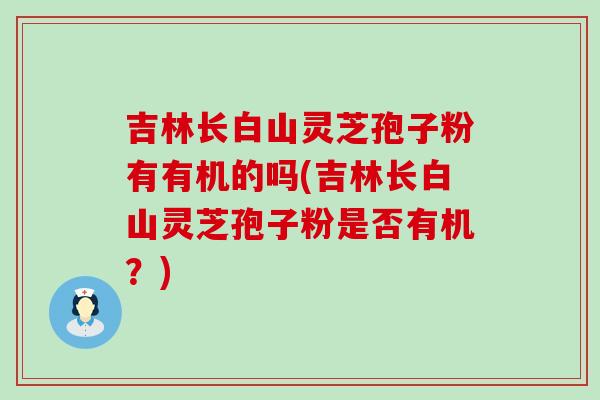 吉林长白山灵芝孢子粉有有机的吗(吉林长白山灵芝孢子粉是否有机？)